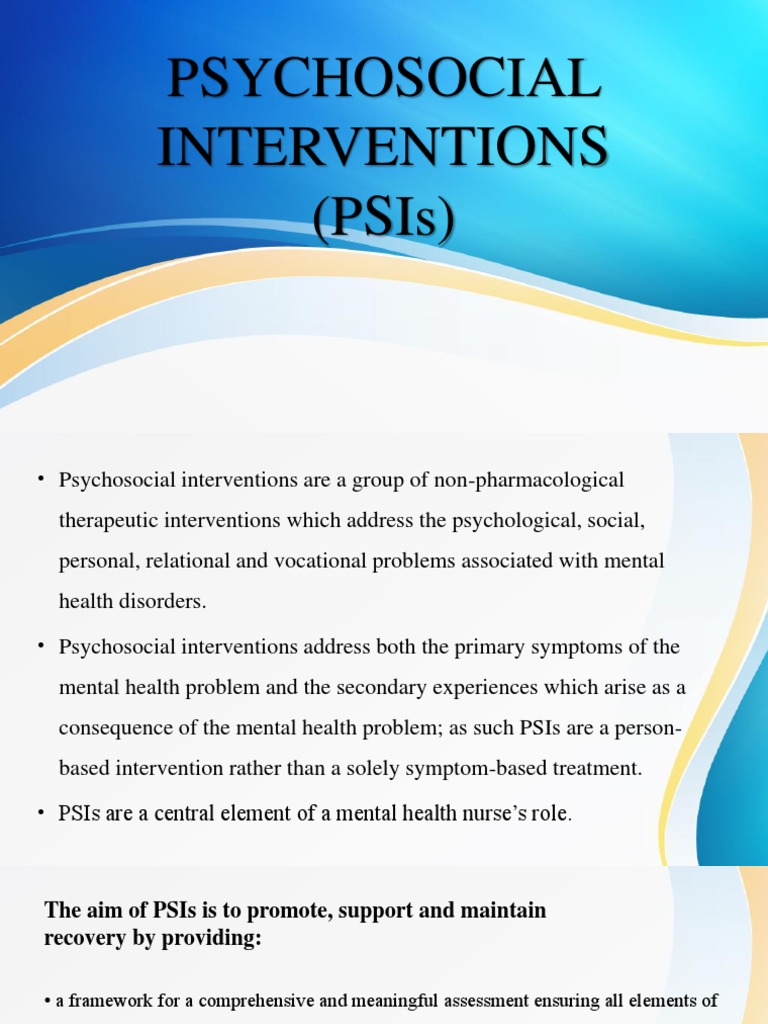 PSYCHOSOCIAL INTERVENTIONS (PSIs)

• Psychosocial interventions are a group of non-pharmacological therapeutic interventions which address the psychological, social, personal, relational and vocational problems associated with mental health disorders.

• Psychosocial interventions address both the primary symptoms of the mental health problem and the secondary experiences which arise as a consequence of the mental health problem; as such PSIs are a person-based intervention rather than a solely symptom-based treatment.

• PSIs are a central element of a mental health nurse's role.

The aim of PSIs is to promote, support and maintain recovery by providing:

• a framework for a comprehensive and meaningful assessment ensuring all elements of